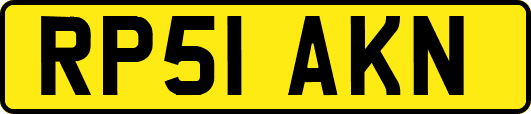 RP51 AKN